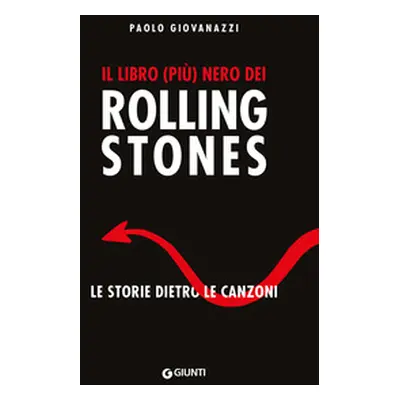 PAOLO GIOVANAZZI

IL LIBRO (PIÙ) NERO DEI
ROLLING STONES

LE STORIE DIETRO LE CANZONI

GIUNTI